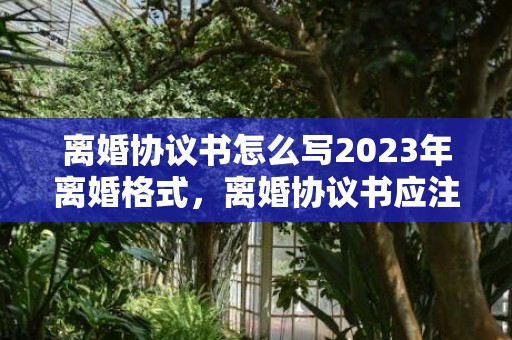 离婚协议书怎么写2023年离婚格式，离婚协议书应注